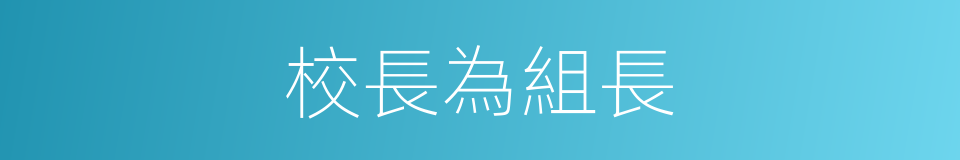 校長為組長